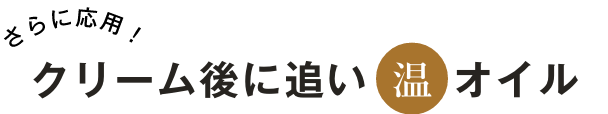 さらに応用！

クリーム後に追い温オイル